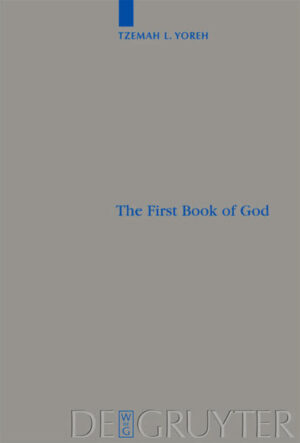 TZEMAH L. YOREH

The First Book of God

DE GRUYTER